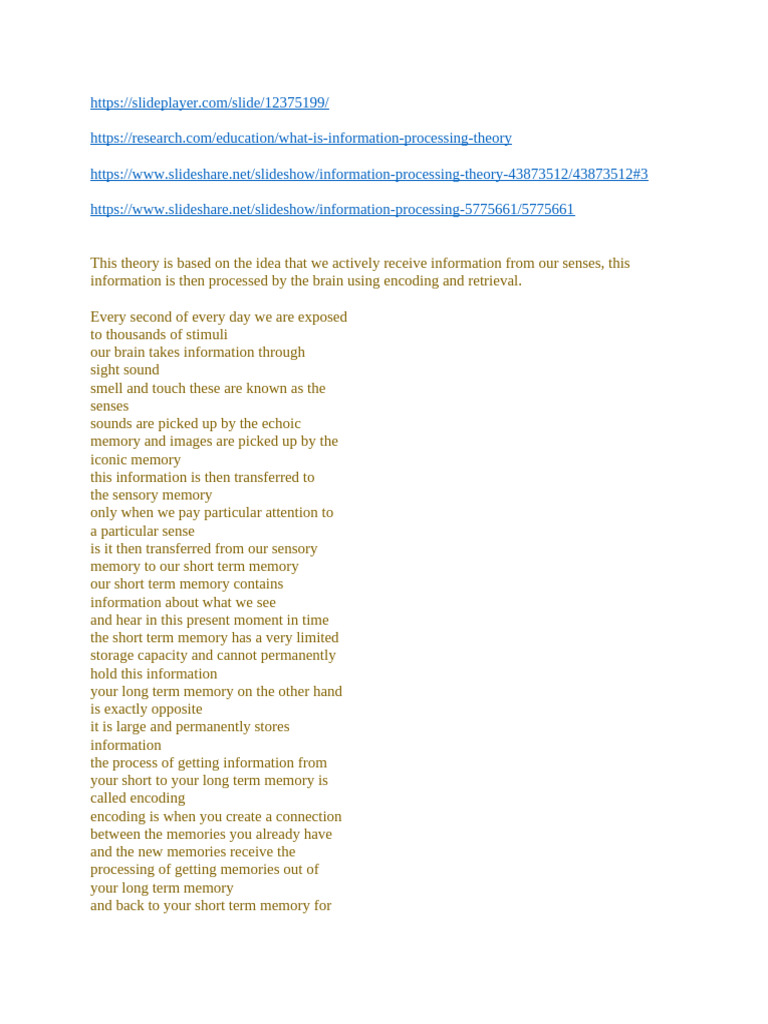 https://slideplayer.com/slide/12375199/

https://research.com/education/what-is-information-processing-theory

https://www.slideshare.net/slideshow/information-processing-theory-43873512/43873512#3

https://www.slideshare.net/slideshow/information-processing-5775661/5775661

This theory is based on the idea that we actively receive information from our senses, this information is then processed by the brain using encoding and retrieval.

Every second of every day we are exposed
to thousands of stimuli
our brain takes information through
sight sound
smell and touch these are known as the
senses
sounds are picked up by the echoic
memory and images are picked up by the
iconic memory
this information is then transferred to
the sensory memory
only when we pay particular attention to
a particular sense
is it then transferred from our sensory
memory to our short term memory
our short term memory contains
information about what we see
and hear in this present moment in time
the short term memory has a very limited
storage capacity and cannot permanently
hold this information
your long term memory on the other hand
is exactly opposite
it is large and permanently stores
information
the process of getting information from
your short to your long term memory is
called encoding
encoding is when you create a connection
between the memories you already have
and the new memories receive the
processing of getting memories out of
your long term memory
and back to your short term memory for